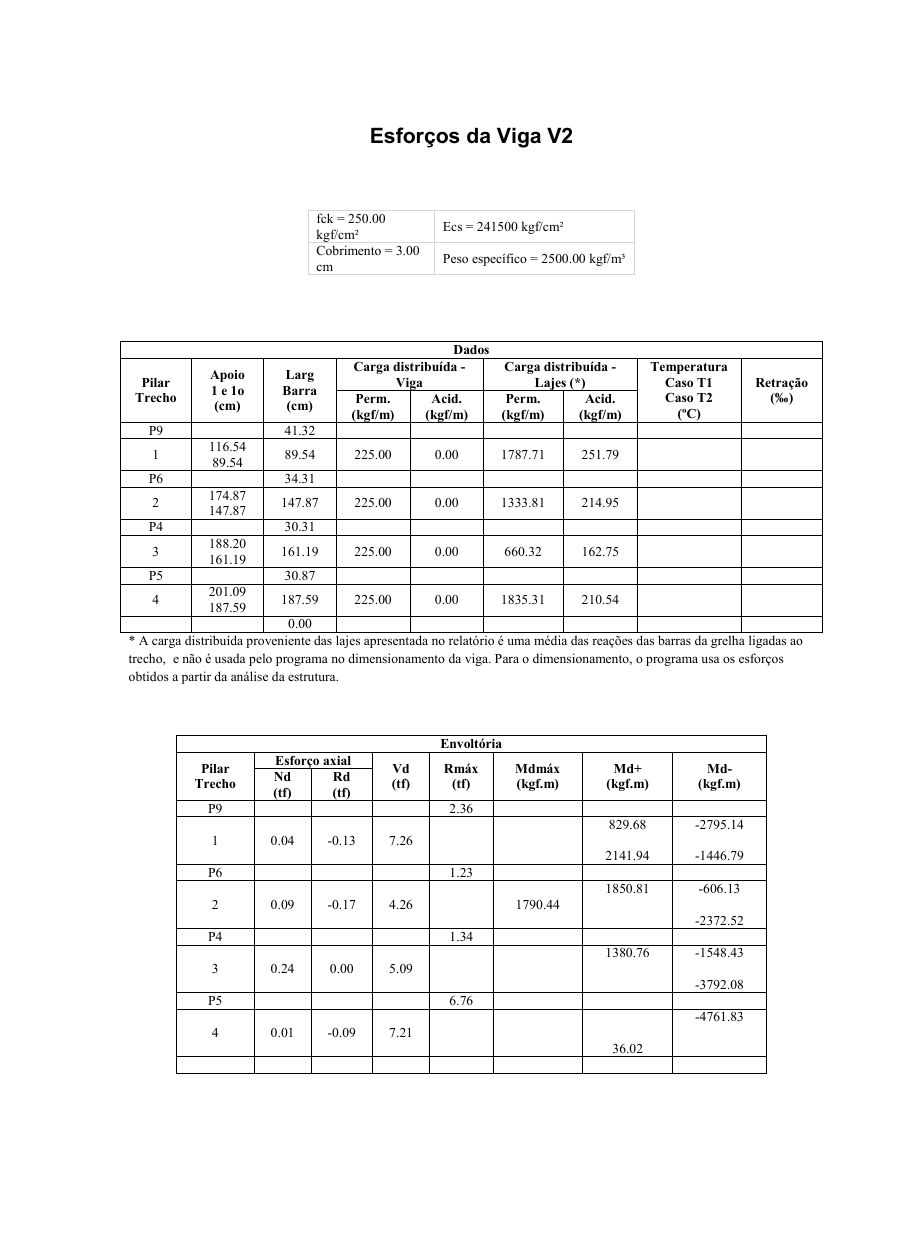 Esforços da Viga V2

| fck = 250.00 kgf/cm² | Ecs = 241500 kgf/cm² |
|---|---|
| Cobrimento = 3.00 cm | Peso específico = 2500.00 kgf/m³ |

Dados

| Pilar Trecho | Apoio 1 e 1o (cm) | Larg Barra (cm) | Carga distribuída - Viga Perm. (kgf/m) | Carga distribuída - Viga Acid. (kgf/m) | Carga distribuída - Lajes (*) Perm. (kgf/m) | Carga distribuída - Lajes (*) Acid. (kgf/m) | Temperatura Caso T1 Caso T2 (ºC) | Retração (‰) |
|---|---|---|---|---|---|---|---|---|
| P9 | | 41.32 | | | | | | |
| 1 | 116.54 89.54 | 89.54 | 225.00 | 0.00 | 1787.71 | 251.79 | | |
| P6 | | 34.31 | | | | | | |
| 2 | 174.87 147.87 | 147.87 | 225.00 | 0.00 | 1333.81 | 214.95 | | |
| P4 | | 30.31 | | | | | | |
| 3 | 188.20 161.19 | 161.19 | 225.00 | 0.00 | 660.32 | 162.75 | | |
| P5 | | 30.87 | | | | | | |
| 4 | 201.09 187.59 | 187.59 | 225.00 | 0.00 | 1835.31 | 210.54 | | |
| | | 0.00 | | | | | | |

* A carga distribuída proveniente das lajes apresentada no relatório é uma média das reações das barras da grelha ligadas ao trecho, e não é usada pelo programa no dimensionamento da viga. Para o dimensionamento, o programa usa os esforços obtidos a partir da análise da estrutura.

Envoltória

| Pilar Trecho | Esforço axial Nd (tf) | Esforço axial Rd (tf) | Vd (tf) | Rmáx (tf) | Mdmáx (kgf.m) | Md+ (kgf.m) | Md- (kgf.m) |
|---|---|---|---|---|---|---|---|
| P9 | | | | 2.36 | | | |
| 1 | 0.04 | -0.13 | 7.26 | | | 829.68 2141.94 | -2795.14 -1446.79 |
| P6 | | | | 1.23 | | | |
| 2 | 0.09 | -0.17 | 4.26 | | 1790.44 | 1850.81 | -606.13 -2372.52 |
| P4 | | | | 1.34 | | | |
| 3 | 0.24 | 0.00 | 5.09 | | | 1380.76 | -1548.43 -3792.08 |
| P5 | | | | 6.76 | | | |
| 4 | 0.01 | -0.09 | 7.21 | | | 36.02 | -4761.83 |
| | | | | | | | |